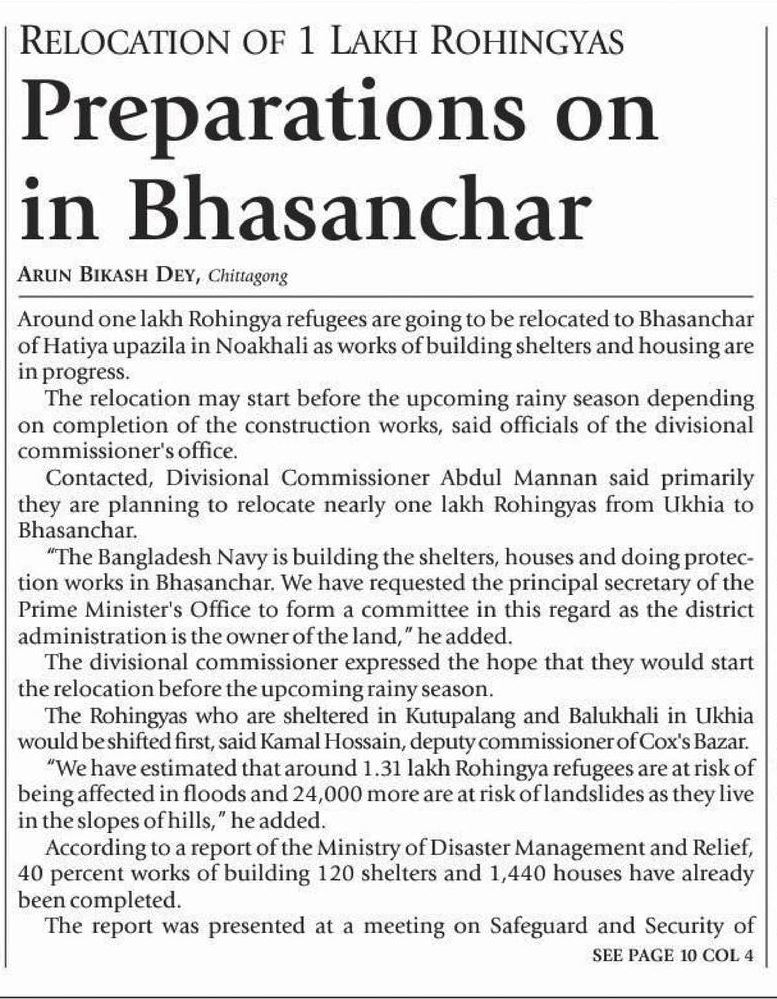 RELOCATION OF 1 LAKH ROHINGYAS

Preparations on in Bhasanchar

ARUN BIKASH DEY, Chittagong

Around one lakh Rohingya refugees are going to be relocated to Bhasanchar of Hatiya upazila in Noakhali as works of building shelters and housing are in progress.

The relocation may start before the upcoming rainy season depending on completion of the construction works, said officials of the divisional commissioner's office.

Contacted, Divisional Commissioner Abdul Mannan said primarily they are planning to relocate nearly one lakh Rohingyas from Ukhia to Bhasanchar.

"The Bangladesh Navy is building the shelters, houses and doing protection works in Bhasanchar. We have requested the principal secretary of the Prime Minister's Office to form a committee in this regard as the district administration is the owner of the land," he added.

The divisional commissioner expressed the hope that they would start the relocation before the upcoming rainy season.

The Rohingyas who are sheltered in Kutupalang and Balukhali in Ukhia would be shifted first, said Kamal Hossain, deputy commissioner of Cox's Bazar.

"We have estimated that around 1.31 lakh Rohingya refugees are at risk of being affected in floods and 24,000 more are at risk of landslides as they live in the slopes of hills," he added.

According to a report of the Ministry of Disaster Management and Relief, 40 percent works of building 120 shelters and 1,440 houses have already been completed.

The report was presented at a meeting on Safeguard and Security of

SEE PAGE 10 COL 4